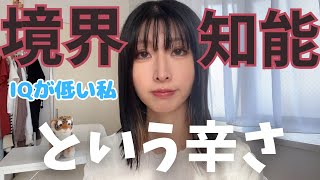 境界知能

IQが低い私

という辛さ